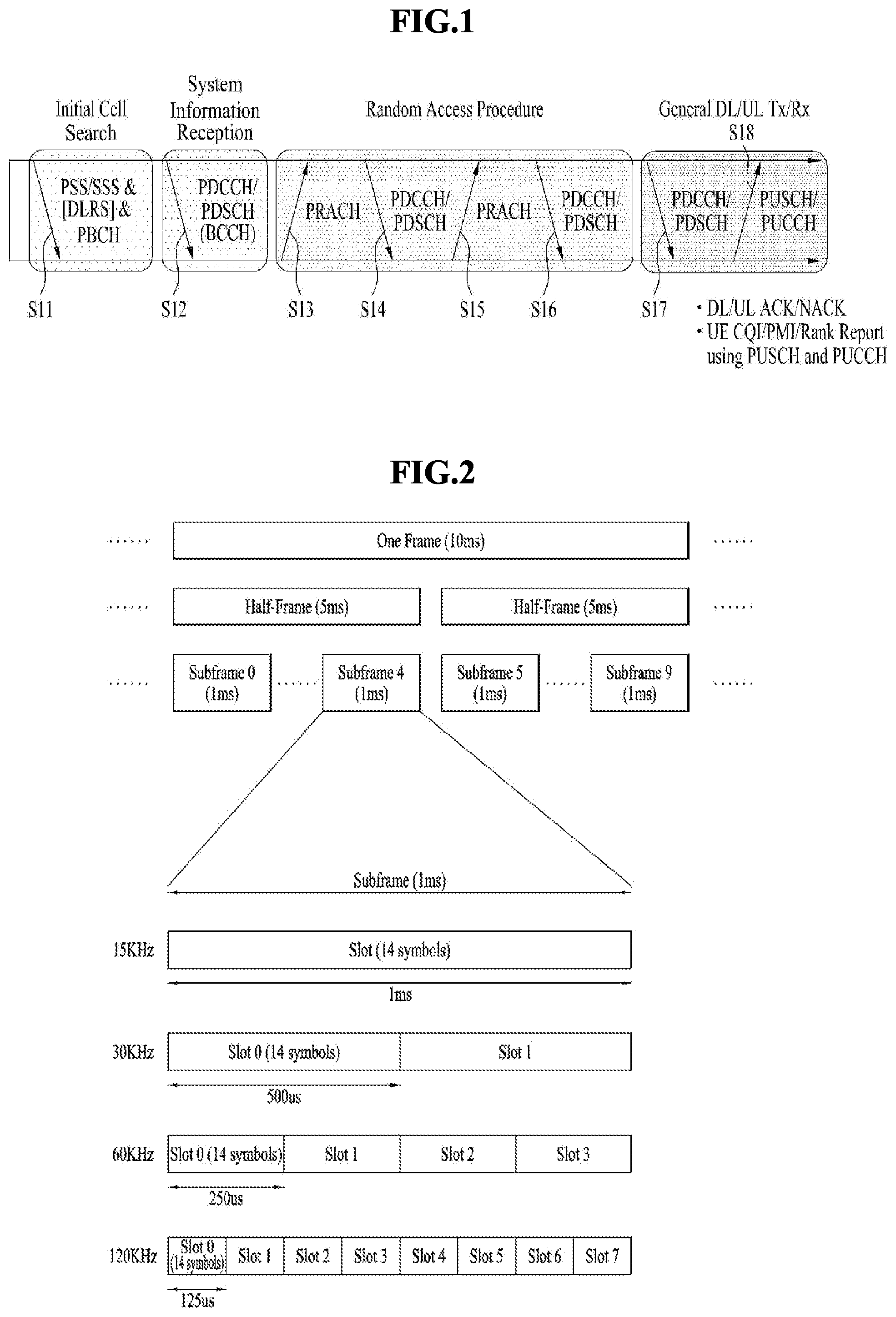 FIG.1

Initial Cell Search

System Information Reception

Random Access Procedure

General DL/UL Tx/Rx

S18

PSS/SSS & [DLRS] & PBCH

PDCCH/ PDSCH (BCCH)

PRACH

PDCCH/ PDSCH

PRACH

PDCCH/ PDSCH

PDCCH/ PDSCH

PUSCH/ PUCCH

S11

S12

S13

S14

S15

S16

S17

• DL/UL ACK/NACK
• UE CQI/PMI/Rank Report using PUSCH and PUCCH

FIG.2

......

One Frame (10ms)

......

......

Half-Frame (5ms)

Half-Frame (5ms)

......

......

Subframe 0 (1ms)

......

Subframe 4 (1ms)

Subframe 5 (1ms)

......

Subframe 9 (1ms)

......

Subframe (1ms)

15KHz

Slot (14 symbols)

1ms

30KHz

Slot 0 (14 symbols)

Slot 1

500us

60KHz

Slot 0 (14 symbols)

Slot 1

Slot 2

Slot 3

250us

120KHz

Slot 0 (14 symbols)

Slot 1

Slot 2

Slot 3

Slot 4

Slot 5

Slot 6

Slot 7

125us